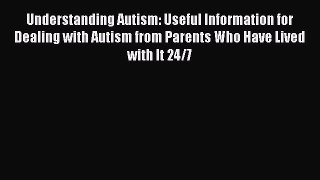 Understanding Autism: Useful Information for Dealing with Autism from Parents Who Have Lived with It 24/7